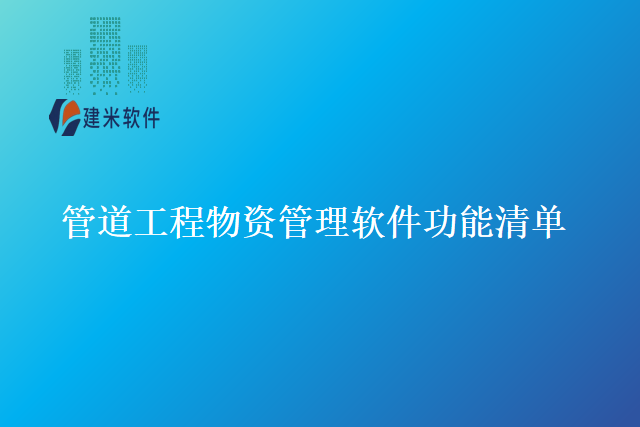 建米软件

管道工程物资管理软件功能清单